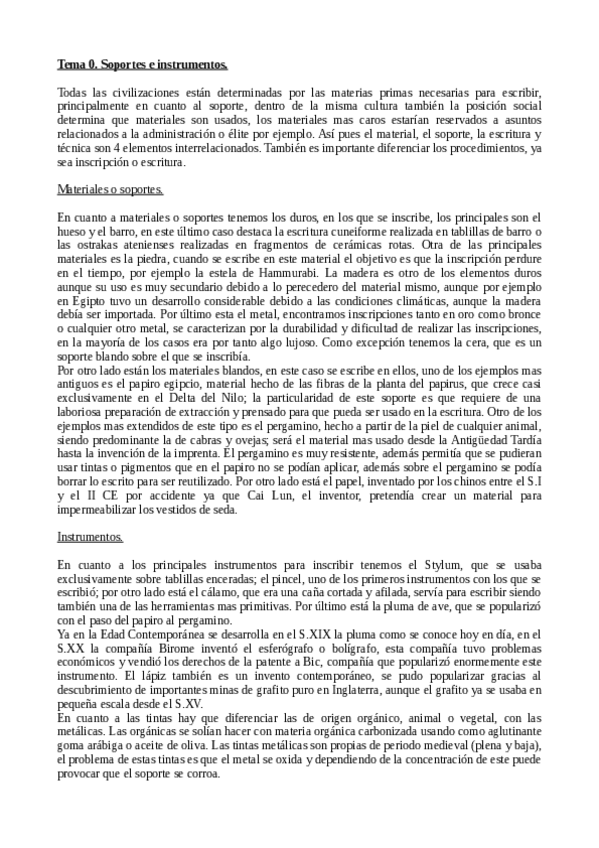 Tema 0. Soportes e instrumentos.

Todas las civilizaciones están determinadas por las materias primas necesarias para escribir, principalmente en cuanto al soporte, dentro de la misma cultura también la posición social determina que materiales son usados, los materiales mas caros estarían reservados a asuntos relacionados a la administración o élite por ejemplo. Así pues el material, el soporte, la escritura y técnica son 4 elementos interrelacionados. También es importante diferenciar los procedimientos, ya sea inscripción o escritura.

Materiales o soportes.

En cuanto a materiales o soportes tenemos los duros, en los que se inscribe, los principales son el hueso y el barro, en este último caso destaca la escritura cuneiforme realizada en tablillas de barro o las ostrakas atenienses realizadas en fragmentos de cerámicas rotas. Otra de las principales materiales es la piedra, cuando se escribe en este material el objetivo es que la inscripción perdure en el tiempo, por ejemplo la estela de Hammurabi. La madera es otro de los elementos duros aunque su uso es muy secundario debido a lo perecedero del material mismo, aunque por ejemplo en Egipto tuvo un desarrollo considerable debido a las condiciones climáticas, aunque la madera debía ser importada. Por último esta el metal, encontramos inscripciones tanto en oro como bronce o cualquier otro metal, se caracterizan por la durabilidad y dificultad de realizar las inscripciones, en la mayoría de los casos era por tanto algo lujoso. Como excepción tenemos la cera, que es un soporte blando sobre el que se inscribía.
Por otro lado están los materiales blandos, en este caso se escribe en ellos, uno de los ejemplos mas antiguos es el papiro egipcio, material hecho de las fibras de la planta del papirus, que crece casi exclusivamente en el Delta del Nilo; la particularidad de este soporte es que requiere de una laboriosa preparación de extracción y prensado para que pueda ser usado en la escritura. Otro de los ejemplos mas extendidos de este tipo es el pergamino, hecho a partir de la piel de cualquier animal, siendo predominante la de cabras y ovejas; será el material mas usado desde la Antigüedad Tardía hasta la invención de la imprenta. El pergamino es muy resistente, además permitía que se pudieran usar tintas o pigmentos que en el papiro no se podían aplicar, además sobre el pergamino se podía borrar lo escrito para ser reutilizado. Por otro lado está el papel, inventado por los chinos entre el S.I y el II CE por accidente ya que Cai Lun, el inventor, pretendía crear un material para impermeabilizar los vestidos de seda.

Instrumentos.

En cuanto a los principales instrumentos para inscribir tenemos el Stylum, que se usaba exclusivamente sobre tablillas enceradas; el pincel, uno de los primeros instrumentos con los que se escribió; por otro lado está el cálamo, que era una caña cortada y afilada, servía para escribir siendo también una de las herramientas mas primitivas. Por último está la pluma de ave, que se popularizó con el paso del papiro al pergamino.
Ya en la Edad Contemporánea se desarrolla en el S.XIX la pluma como se conoce hoy en día, en el S.XX la compañía Birome inventó el esferógrafo o bolígrafo, esta compañía tuvo problemas económicos y vendió los derechos de la patente a Bic, compañía que popularizó enormemente este instrumento. El lápiz también es un invento contemporáneo, se pudo popularizar gracias al descubrimiento de importantes minas de grafito puro en Inglaterra, aunque el grafito ya se usaba en pequeña escala desde el S.XV.
En cuanto a las tintas hay que diferenciar las de origen orgánico, animal o vegetal, con las metálicas. Las orgánicas se solían hacer con materia orgánica carbonizada usando como aglutinante goma arábiga o aceite de oliva. Las tintas metálicas son propias de periodo medieval (plena y baja), el problema de estas tintas es que el metal se oxida y dependiendo de la concentración de este puede provocar que el soporte se corroa.